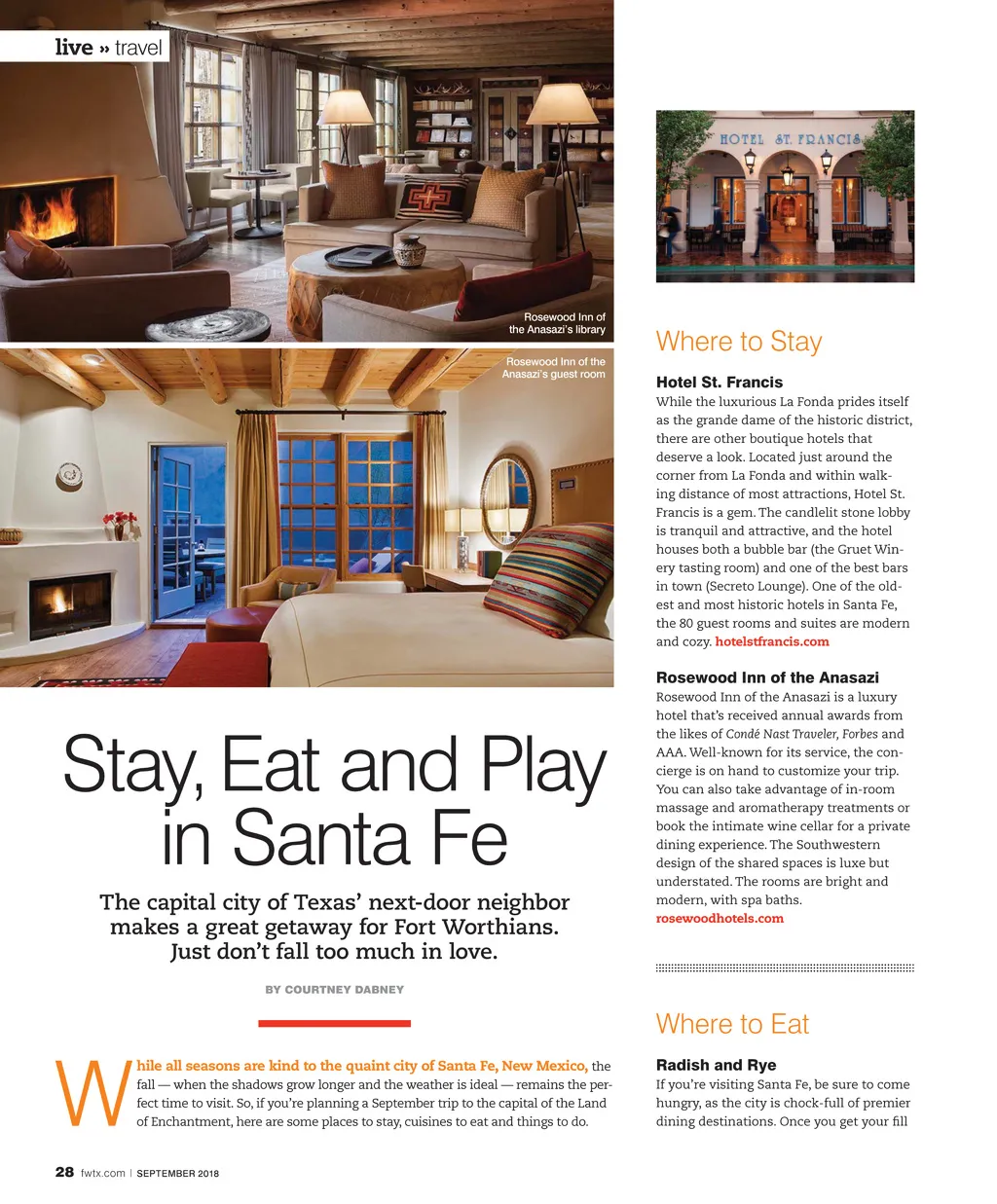 live » travel

Rosewood Inn of the Anasazi's library

Rosewood Inn of the Anasazi's guest room

Stay, Eat and Play in Santa Fe

The capital city of Texas' next-door neighbor makes a great getaway for Fort Worthians. Just don't fall too much in love.

BY COURTNEY DABNEY

While all seasons are kind to the quaint city of Santa Fe, New Mexico, the fall — when the shadows grow longer and the weather is ideal — remains the perfect time to visit. So, if you're planning a September trip to the capital of the Land of Enchantment, here are some places to stay, cuisines to eat and things to do.

HOTEL ST. FRANCIS

Where to Stay

Hotel St. Francis
While the luxurious La Fonda prides itself as the grande dame of the historic district, there are other boutique hotels that deserve a look. Located just around the corner from La Fonda and within walking distance of most attractions, Hotel St. Francis is a gem. The candlelit stone lobby is tranquil and attractive, and the hotel houses both a bubble bar (the Gruet Winery tasting room) and one of the best bars in town (Secreto Lounge). One of the oldest and most historic hotels in Santa Fe, the 80 guest rooms and suites are modern and cozy. hotelstfrancis.com

Rosewood Inn of the Anasazi
Rosewood Inn of the Anasazi is a luxury hotel that's received annual awards from the likes of Condé Nast Traveler, Forbes and AAA. Well-known for its service, the concierge is on hand to customize your trip. You can also take advantage of in-room massage and aromatherapy treatments or book the intimate wine cellar for a private dining experience. The Southwestern design of the shared spaces is luxe but understated. The rooms are bright and modern, with spa baths. rosewoodhotels.com

Where to Eat

Radish and Rye
If you're visiting Santa Fe, be sure to come hungry, as the city is chock-full of premier dining destinations. Once you get your fill

28 fwtx.com | SEPTEMBER 2018